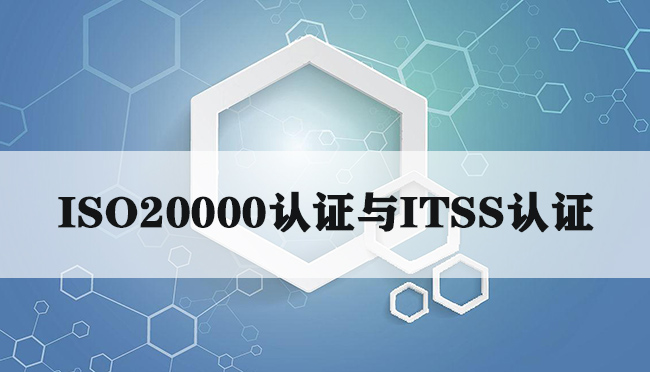 ISO20000认证与ITSS认证